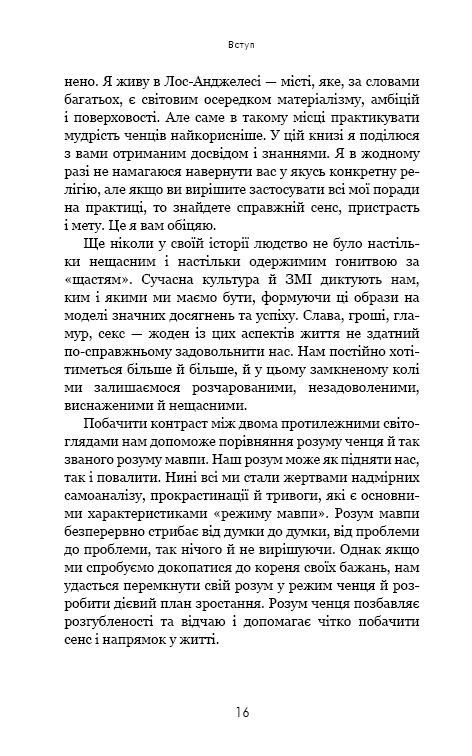 Вступ

нено. Я живу в Лос-Анджелесі — місті, яке, за словами багатьох, є світовим осередком матеріалізму, амбіцій і поверховості. Але саме в такому місці практикувати мудрість ченців найкорисніше. У цій книзі я поділюся з вами отриманим досвідом і знаннями. Я в жодному разі не намагаюся навернути вас у якусь конкретну релігію, але якщо ви вирішите застосувати всі мої поради на практиці, то знайдете справжній сенс, пристрасть і мету. Це я вам обіцяю.

Ще ніколи у своїй історії людство не було настільки нещасним і настільки одержимим гонитвою за «щастям». Сучасна культура й ЗМІ диктують нам, ким і якими ми маємо бути, формуючи ці образи на моделі значних досягнень та успіху. Слава, гроші, гламур, секс — жоден із цих аспектів життя не здатний по-справжньому задовольнити нас. Нам постійно хотітиметься більше й більше, й у цьому замкненому колі ми залишаємося розчарованими, незадоволеними, виснаженими й нещасними.

Побачити контраст між двома протилежними світоглядами нам допоможе порівняння розуму ченця й так званого розуму мавпи. Наш розум може як підняти нас, так і повалити. Нині всі ми стали жертвами надмірних самоаналізу, прокрастинації й тривоги, які є основними характеристиками «режиму мавпи». Розум мавпи безперервно стрибає від думки до думки, від проблеми до проблеми, так нічого й не вирішуючи. Однак якщо ми спробуємо докопатися до кореня своїх бажань, нам удасться перемкнути свій розум у режим ченця й розробити дієвий план зростання. Розум ченця позбавляє розгубленості та відчаю і допомагає чітко побачити сенс і напрямок у житті.

16